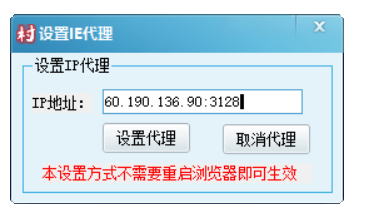 村 设置IE代理

X

设置IP代理

IP地址： 60.190.136.90:3128

设置代理

取消代理

本设置方式不需要重启浏览器即可生效